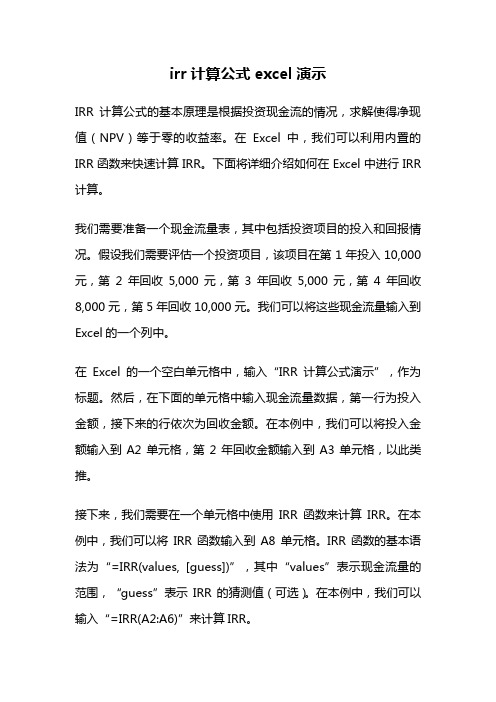 irr 计算公式 excel 演示

IRR 计算公式的基本原理是根据投资现金流的情况，求解使得净现值（NPV）等于零的收益率。在 Excel 中，我们可以利用内置的 IRR 函数来快速计算 IRR。下面将详细介绍如何在 Excel 中进行 IRR 计算。

我们需要准备一个现金流量表，其中包括投资项目的投入和回报情况。假设我们需要评估一个投资项目，该项目在第 1 年投入 10,000 元，第 2 年回收 5,000 元，第 3 年回收 5,000 元，第 4 年回收 8,000 元，第 5 年回收 10,000 元。我们可以将这些现金流量输入到 Excel 的一个列中。

在 Excel 的一个空白单元格中，输入“IRR 计算公式演示”，作为标题。然后，在下面的单元格中输入现金流量数据，第一行为投入金额，接下来的行依次为回收金额。在本例中，我们可以将投入金额输入到 A2 单元格，第 2 年回收金额输入到 A3 单元格，以此类推。

接下来，我们需要在一个单元格中使用 IRR 函数来计算 IRR。在本例中，我们可以将 IRR 函数输入到 A8 单元格。IRR 函数的基本语法为“=IRR(values, [guess])”，其中“values”表示现金流量的范围，“guess”表示 IRR 的猜测值（可选）。在本例中，我们可以输入“=IRR(A2:A6)”来计算 IRR。